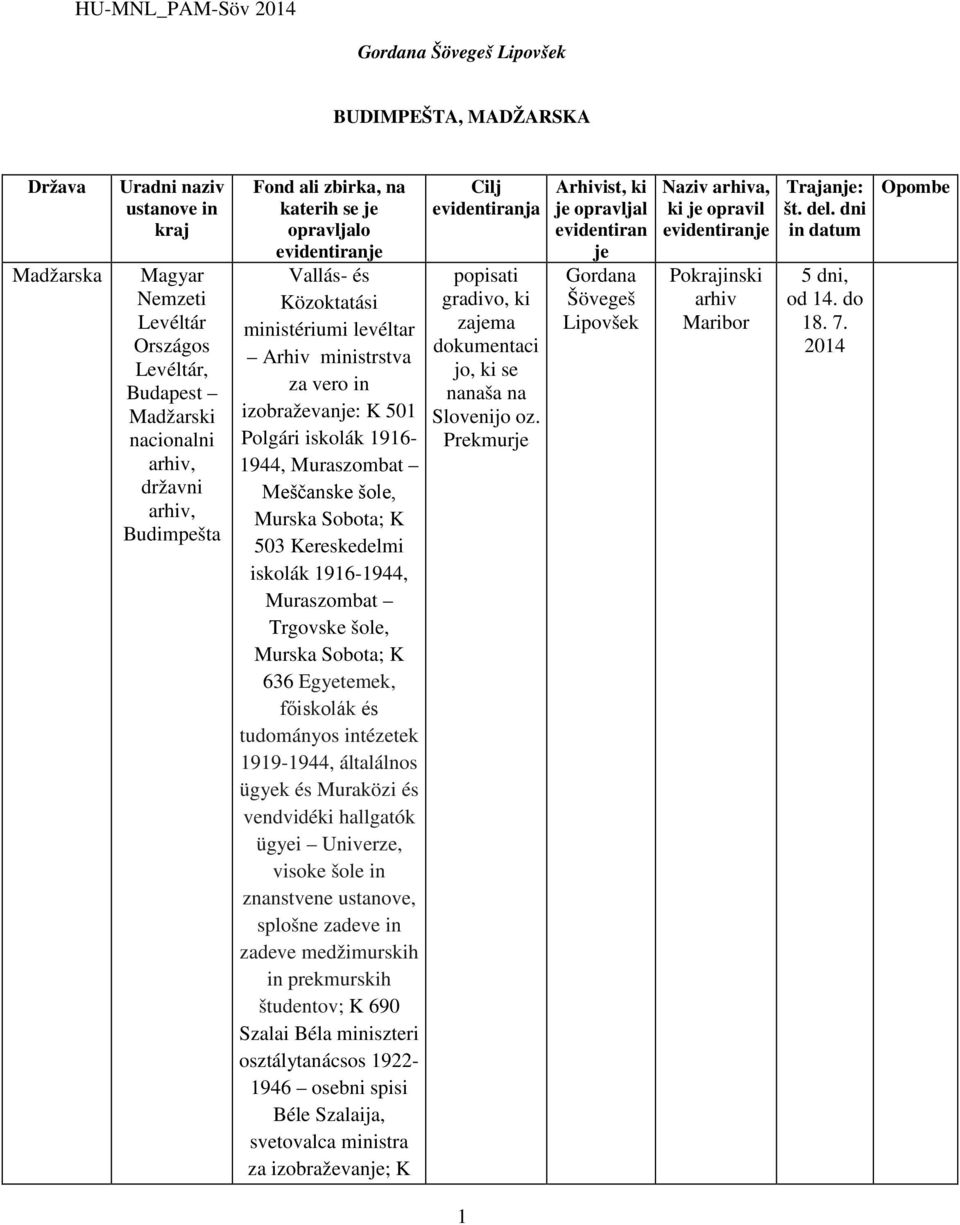 HU-MNL_PAM-Söv 2014

Gordana Šövegeš Lipovšek

BUDIMPEŠTA, MADŽARSKA

| Država | Uradni naziv ustanove in kraj | Fond ali zbirka, na katerih se je opravljalo evidentiranje | Cilj evidentiranja | Arhivist, ki je opravljal evidentiranje | Naziv arhiva, ki je opravil evidentiranje | Trajanje: št. del. dni in datum | Opombe |
|---|---|---|---|---|---|---|---|
| Madžarska | Magyar Nemzeti Levéltár Országos Levéltár, Budapest – Madžarski nacionalni arhiv, državni arhiv, Budimpešta | Vallás- és Közoktatási ministériumi levéltar – Arhiv ministrstva za vero in izobraževanje: K 501 Polgári iskolák 1916-1944, Muraszombat – Meščanske šole, Murska Sobota; K 503 Kereskedelmi iskolák 1916-1944, Muraszombat – Trgovske šole, Murska Sobota; K 636 Egyetemek, főiskolák és tudományos intézetek 1919-1944, általálnos ügyek és Muraközi és vendvidéki hallgatók ügyei – Univerze, visoke šole in znanstvene ustanove, splošne zadeve in zadeve medžimurskih in prekmurskih študentov; K 690 Szalai Béla miniszteri osztálytanácsos 1922-1946 – osebni spisi Béle Szalaija, svetovalca ministra za izobraževanje; K | popisati gradivo, ki zajema dokumentacijo, ki se nanaša na Slovenijo oz. Prekmurje | Gordana Šövegeš Lipovšek | Pokrajinski arhiv Maribor | 5 dni, od 14. do 18. 7. 2014 | |

1